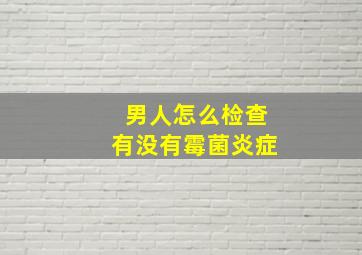 男人怎么检查
有没有霉菌炎症